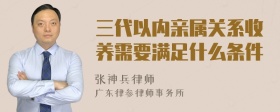 三代以内亲属关系收养需要满足什么条件

张神兵律师
广东律参律师事务所